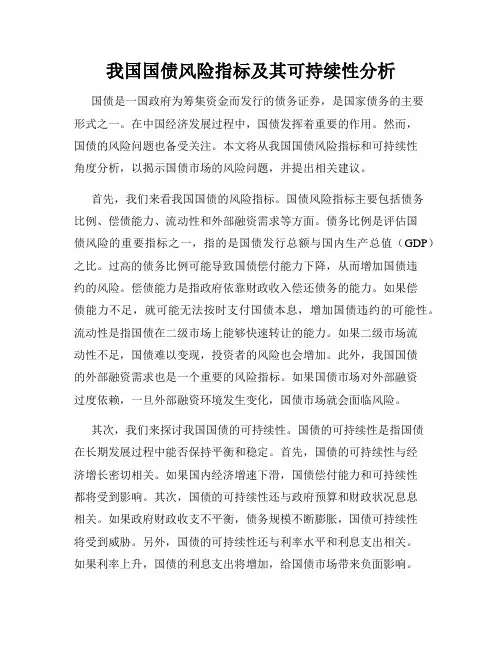 我国国债风险指标及其可持续性分析

国债是一国政府为筹集资金而发行的债务证券，是国家债务的主要形式之一。在中国经济发展过程中，国债发挥着重要的作用。然而，国债的风险问题也备受关注。本文将从我国国债风险指标和可持续性角度分析，以揭示国债市场的风险问题，并提出相关建议。

首先，我们来看我国国债的风险指标。国债风险指标主要包括债务比例、偿债能力、流动性和外部融资需求等方面。债务比例是评估国债风险的重要指标之一，指的是国债发行总额与国内生产总值（GDP）之比。过高的债务比例可能导致国债偿付能力下降，从而增加国债违约的风险。偿债能力是指政府依靠财政收入偿还债务的能力。如果偿债能力不足，就可能无法按时支付国债本息，增加国债违约的可能性。流动性是指国债在二级市场上能够快速转让的能力。如果二级市场流动性不足，国债难以变现，投资者的风险也会增加。此外，我国国债的外部融资需求也是一个重要的风险指标。如果国债市场对外部融资过度依赖，一旦外部融资环境发生变化，国债市场就会面临风险。

其次，我们来探讨我国国债的可持续性。国债的可持续性是指国债在长期发展过程中能否保持平衡和稳定。首先，国债的可持续性与经济增长密切相关。如果国内经济增速下滑，国债偿付能力和可持续性都将受到影响。其次，国债的可持续性还与政府预算和财政状况息息相关。如果政府财政收支不平衡，债务规模不断膨胀，国债可持续性将受到威胁。另外，国债的可持续性还与利率水平和利息支出相关。如果利率上升，国债的利息支出将增加，给国债市场带来负面影响。